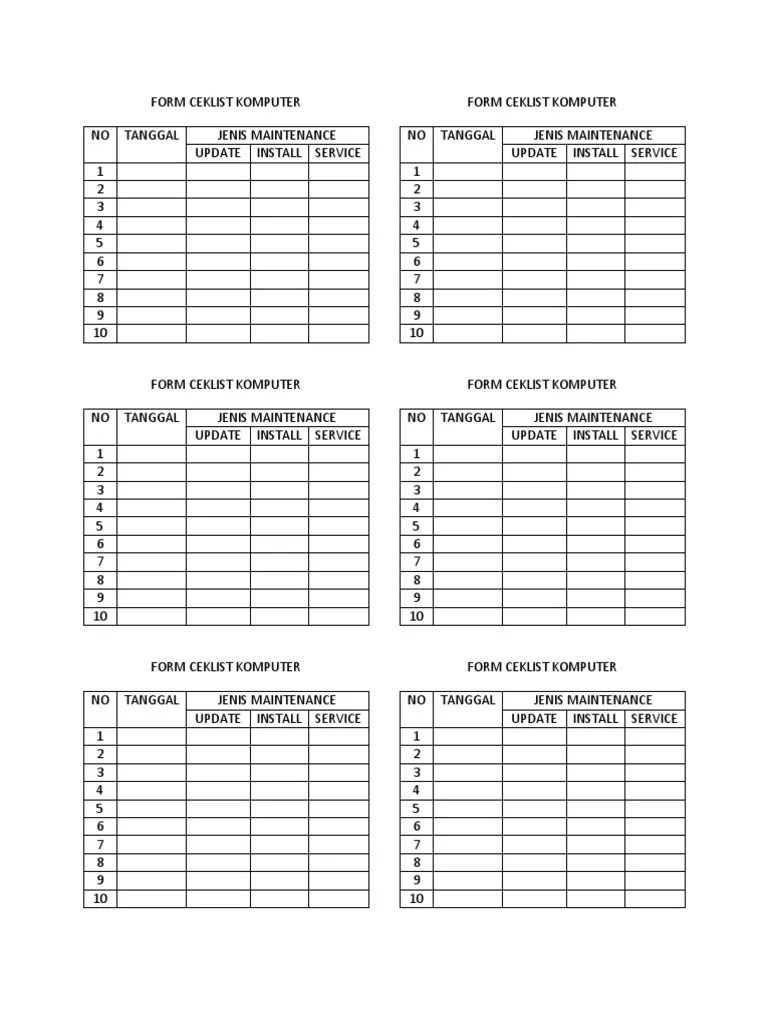 FORM CEKLIST KOMPUTER

| NO | TANGGAL | JENIS MAINTENANCE | | |
|---|---|---|---|---|
| | | UPDATE | INSTALL | SERVICE |
| 1 | | | | |
| 2 | | | | |
| 3 | | | | |
| 4 | | | | |
| 5 | | | | |
| 6 | | | | |
| 7 | | | | |
| 8 | | | | |
| 9 | | | | |
| 10 | | | | |

FORM CEKLIST KOMPUTER

| NO | TANGGAL | JENIS MAINTENANCE | | |
|---|---|---|---|---|
| | | UPDATE | INSTALL | SERVICE |
| 1 | | | | |
| 2 | | | | |
| 3 | | | | |
| 4 | | | | |
| 5 | | | | |
| 6 | | | | |
| 7 | | | | |
| 8 | | | | |
| 9 | | | | |
| 10 | | | | |

FORM CEKLIST KOMPUTER

| NO | TANGGAL | JENIS MAINTENANCE | | |
|---|---|---|---|---|
| | | UPDATE | INSTALL | SERVICE |
| 1 | | | | |
| 2 | | | | |
| 3 | | | | |
| 4 | | | | |
| 5 | | | | |
| 6 | | | | |
| 7 | | | | |
| 8 | | | | |
| 9 | | | | |
| 10 | | | | |

FORM CEKLIST KOMPUTER

| NO | TANGGAL | JENIS MAINTENANCE | | |
|---|---|---|---|---|
| | | UPDATE | INSTALL | SERVICE |
| 1 | | | | |
| 2 | | | | |
| 3 | | | | |
| 4 | | | | |
| 5 | | | | |
| 6 | | | | |
| 7 | | | | |
| 8 | | | | |
| 9 | | | | |
| 10 | | | | |

FORM CEKLIST KOMPUTER

| NO | TANGGAL | JENIS MAINTENANCE | | |
|---|---|---|---|---|
| | | UPDATE | INSTALL | SERVICE |
| 1 | | | | |
| 2 | | | | |
| 3 | | | | |
| 4 | | | | |
| 5 | | | | |
| 6 | | | | |
| 7 | | | | |
| 8 | | | | |
| 9 | | | | |
| 10 | | | | |

FORM CEKLIST KOMPUTER

| NO | TANGGAL | JENIS MAINTENANCE | | |
|---|---|---|---|---|
| | | UPDATE | INSTALL | SERVICE |
| 1 | | | | |
| 2 | | | | |
| 3 | | | | |
| 4 | | | | |
| 5 | | | | |
| 6 | | | | |
| 7 | | | | |
| 8 | | | | |
| 9 | | | | |
| 10 | | | | |